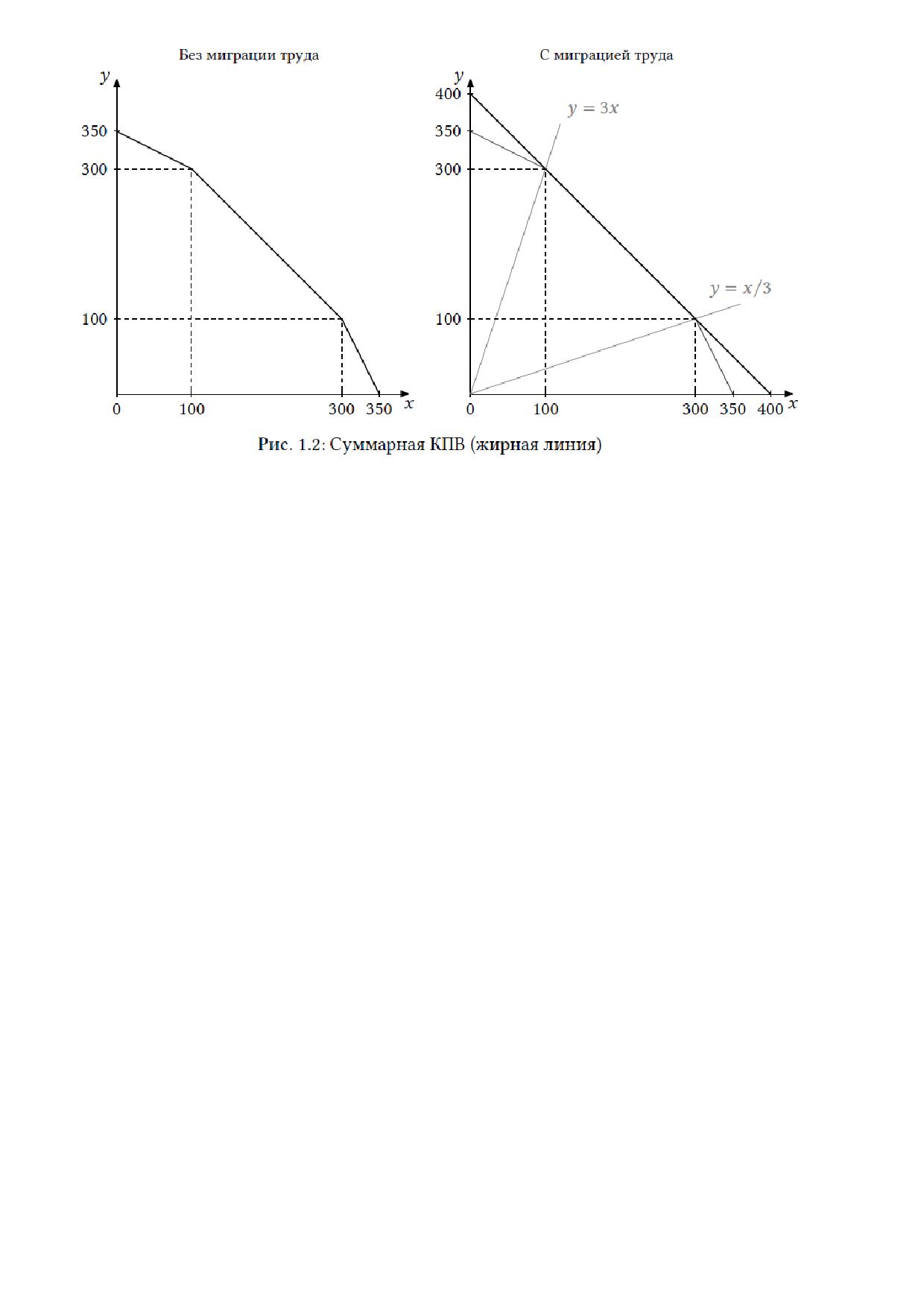 Без миграции труда

$y$

350

300

100

0 100 300 350 $x$

С миграцией труда

$y$

400

350

300

100

$y = 3x$

$y = x/3$

0 100 300 350 400 $x$

Рис. 1.2: Суммарная КПВ (жирная линия)